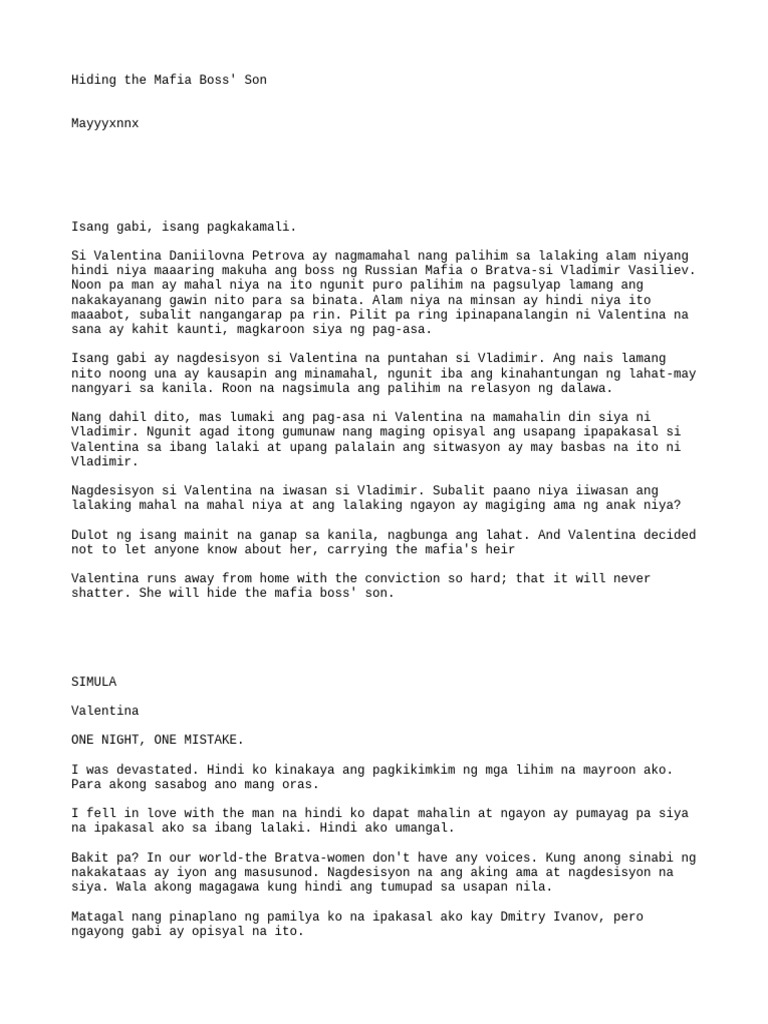 Hiding the Mafia Boss' Son

Mayyyxnnx

Isang gabi, isang pagkakamali.

Si Valentina Daniilovna Petrova ay nagmamahal nang palihim sa lalaking alam niyang hindi niya maaaring makuha ang boss ng Russian Mafia o Bratva-si Vladimir Vasiliev. Noon pa man ay mahal niya na ito ngunit puro palihim na pagsulyap lamang ang nakakayanang gawin nito para sa binata. Alam niya na minsan ay hindi niya ito maaabot, subalit nangangarap pa rin. Pilit pa ring ipinapanalangin ni Valentina na sana ay kahit kaunti, magkaroon siya ng pag-asa.

Isang gabi ay nagdesisyon si Valentina na puntahan si Vladimir. Ang nais lamang nito noong una ay kausapin ang minamahal, ngunit iba ang kinahantungan ng lahat-may nangyari sa kanila. Roon na nagsimula ang palihim na relasyon ng dalawa.

Nang dahil dito, mas lumaki ang pag-asa ni Valentina na mamahalin din siya ni Vladimir. Ngunit agad itong gumunaw nang maging opisyal ang usapang ipapakasal si Valentina sa ibang lalaki at upang palalain ang sitwasyon ay may basbas na ito ni Vladimir.

Nagdesisyon si Valentina na iwasan si Vladimir. Subalit paano niya iiwasan ang lalaking mahal na mahal niya at ang lalaking ngayon ay magiging ama ng anak niya?

Dulot ng isang mainit na ganap sa kanila, nagbunga ang lahat. And Valentina decided not to let anyone know about her, carrying the mafia's heir

Valentina runs away from home with the conviction so hard; that it will never shatter. She will hide the mafia boss' son.

SIMULA

Valentina

ONE NIGHT, ONE MISTAKE.

I was devastated. Hindi ko kinakaya ang pagkikimkim ng mga lihim na mayroon ako. Para akong sasabog ano mang oras.

I fell in love with the man na hindi ko dapat mahalin at ngayon ay pumayag pa siya na ipakasal ako sa ibang lalaki. Hindi ako umangal.

Bakit pa? In our world-the Bratva-women don't have any voices. Kung anong sinabi ng nakakataas ay iyon ang masusunod. Nagdesisyon na ang aking ama at nagdesisyon na siya. Wala akong magagawa kung hindi ang tumupad sa usapan nila.

Matagal nang pinaplano ng pamilya ko na ipakasal ako kay Dmitry Ivanov, pero ngayong gabi ay opisyal na ito.